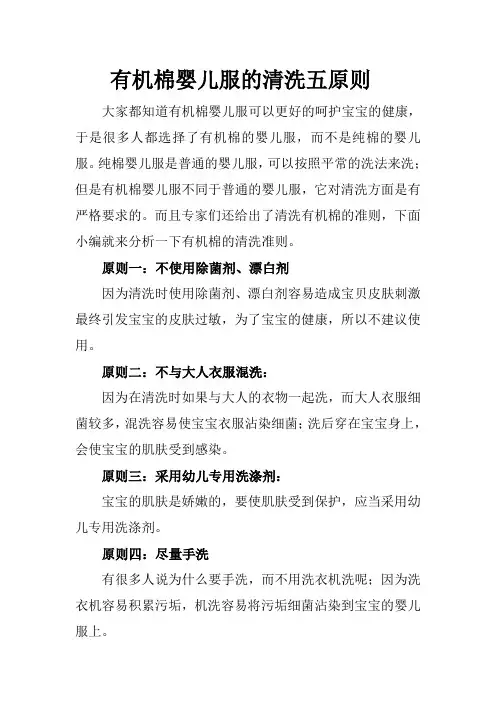 有机棉婴儿服的清洗五原则

大家都知道有机棉婴儿服可以更好的呵护宝宝的健康，于是很多人都选择了有机棉的婴儿服，而不是纯棉的婴儿服。纯棉婴儿服是普通的婴儿服，可以按照平常的洗法来洗；但是有机棉婴儿服不同于普通的婴儿服，它对清洗方面是有严格要求的。而且专家们还给出了清洗有机棉的准则，下面小编就来分析一下有机棉的清洗准则。

原则一：不使用除菌剂、漂白剂

因为清洗时使用除菌剂、漂白剂容易造成宝贝皮肤刺激最终引发宝宝的皮肤过敏，为了宝宝的健康，所以不建议使用。

原则二：不与大人衣服混洗：

因为在清洗时如果与大人的衣物一起洗，而大人衣服细菌较多，混洗容易使宝宝衣服沾染细菌；洗后穿在宝宝身上，会使宝宝的肌肤受到感染。

原则三：采用幼儿专用洗涤剂：

宝宝的肌肤是娇嫩的，要使肌肤受到保护，应当采用幼儿专用洗涤剂。

原则四：尽量手洗

有很多人说为什么要手洗，而不用洗衣机洗呢；因为洗衣机容易积累污垢，机洗容易将污垢细菌沾染到宝宝的婴儿服上。